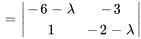 $= \begin{vmatrix} -6-\lambda & -3 \\ 1 & -2-\lambda \end{vmatrix}$